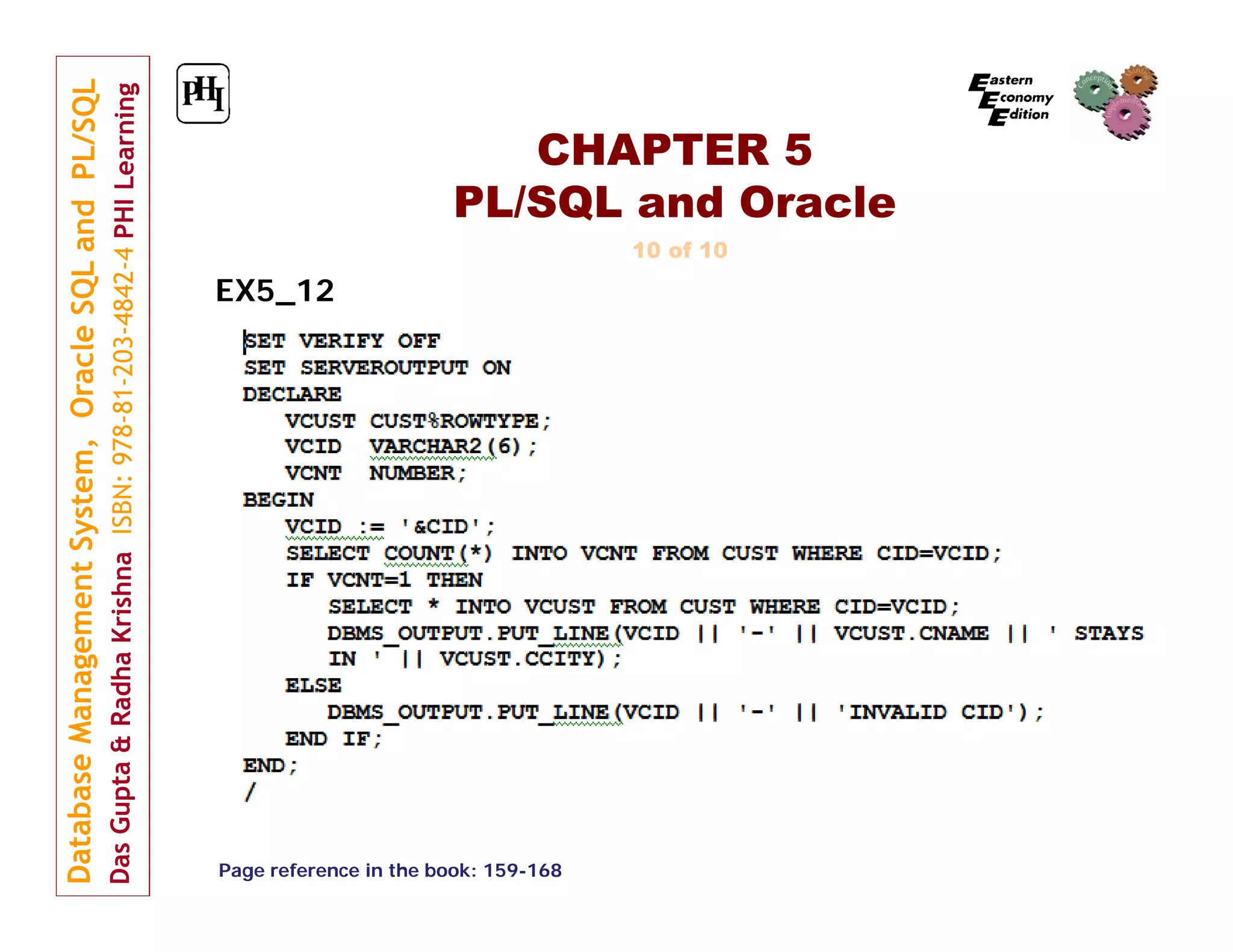 Database Management System, Oracle SQL and PL/SQL
Das Gupta & Radha Krishna ISBN: 978-81-203-4842-4 PHI Learning

PHI

Eastern Economy Edition

Conception Mining Implementation

CHAPTER 5
PL/SQL and Oracle

10 of 10

EX5_12

SET VERIFY OFF
SET SERVEROUTPUT ON
DECLARE
VCUST CUST%ROWTYPE;
VCID VARCHAR2(6);
VCNT NUMBER;
BEGIN
VCID := '&CID';
SELECT COUNT(*) INTO VCNT FROM CUST WHERE CID=VCID;
IF VCNT=1 THEN
SELECT * INTO VCUST FROM CUST WHERE CID=VCID;
DBMS_OUTPUT.PUT_LINE(VCID || '-' || VCUST.CNAME || ' STAYS IN ' || VCUST.CCITY);
ELSE
DBMS_OUTPUT.PUT_LINE(VCID || '-' || 'INVALID CID');
END IF;
END;
/

Page reference in the book: 159-168